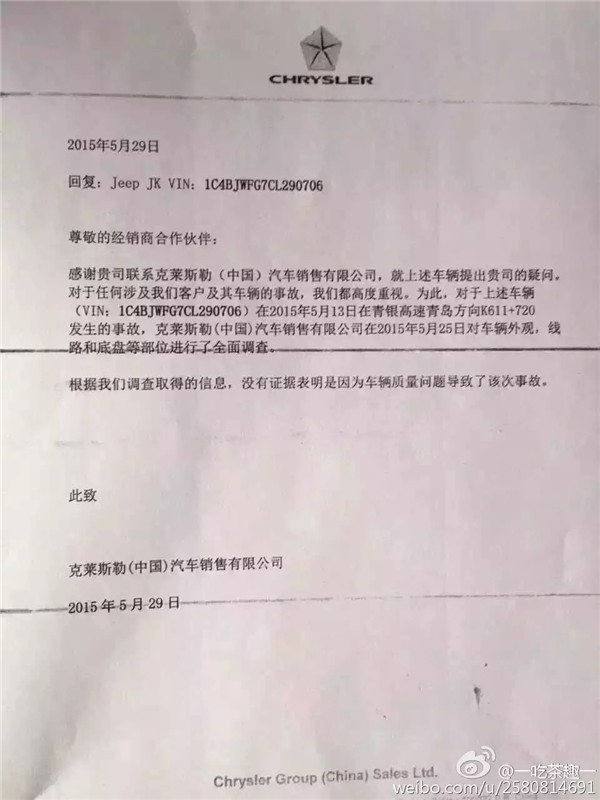 CHRYSLER

2015年5月29日

回复：Jeep JK VIN：1C4BJWFG7CL290706

尊敬的经销商合作伙伴：

感谢贵司联系克莱斯勒（中国）汽车销售有限公司，就上述车辆提出贵司的疑问。对于任何涉及我们客户及其车辆的事故，我们都高度重视。为此，对于上述车辆（VIN：1C4BJWFG7CL290706）在2015年5月13日在青银高速青岛方向K611+720发生的事故，克莱斯勒(中国)汽车销售有限公司在2015年5月25日对车辆外观，线路和底盘等部位进行了全面调查。

根据我们调查取得的信息，没有证据表明是因为车辆质量问题导致了该次事故。

此致

克莱斯勒(中国)汽车销售有限公司

2015年5月29日

Chrysler Group (China) Sales Ltd.

@一吃茶趣一
weibo.com/u/2580814691